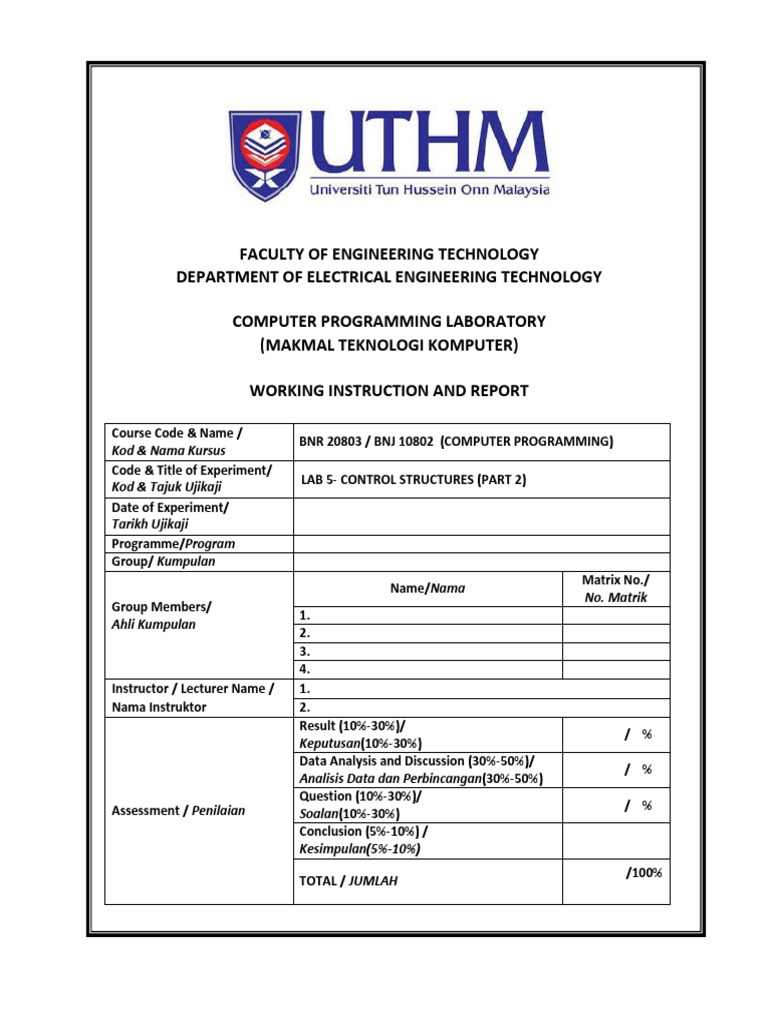 UTHM
Universiti Tun Hussein Onn Malaysia

FACULTY OF ENGINEERING TECHNOLOGY
DEPARTMENT OF ELECTRICAL ENGINEERING TECHNOLOGY

COMPUTER PROGRAMMING LABORATORY
(MAKMAL TEKNOLOGI KOMPUTER)

WORKING INSTRUCTION AND REPORT

| Course Code & Name / Kod & Nama Kursus | BNR 20803 / BNJ 10802 (COMPUTER PROGRAMMING) | |
|---|---|---|
| Code & Title of Experiment/ Kod & Tajuk Ujikaji | LAB 5- CONTROL STRUCTURES (PART 2) | |
| Date of Experiment/ Tarikh Ujikaji | | |
| Programme/Program | | |
| Group/ Kumpulan | | |
| Group Members/ Ahli Kumpulan | Name/Nama | Matrix No./ No. Matrik |
| | 1. | |
| | 2. | |
| | 3. | |
| | 4. | |
| Instructor / Lecturer Name / Nama Instruktor | 1. | |
| | 2. | |
| Assessment / Penilaian | Result (10%-30%)/ Keputusan(10%-30%) | / % |
| | Data Analysis and Discussion (30%-50%)/ Analisis Data dan Perbincangan(30%-50%) | / % |
| | Question (10%-30%)/ Soalan(10%-30%) | / % |
| | Conclusion (5%-10%) / Kesimpulan(5%-10%) | |
| | TOTAL / JUMLAH | /100% |